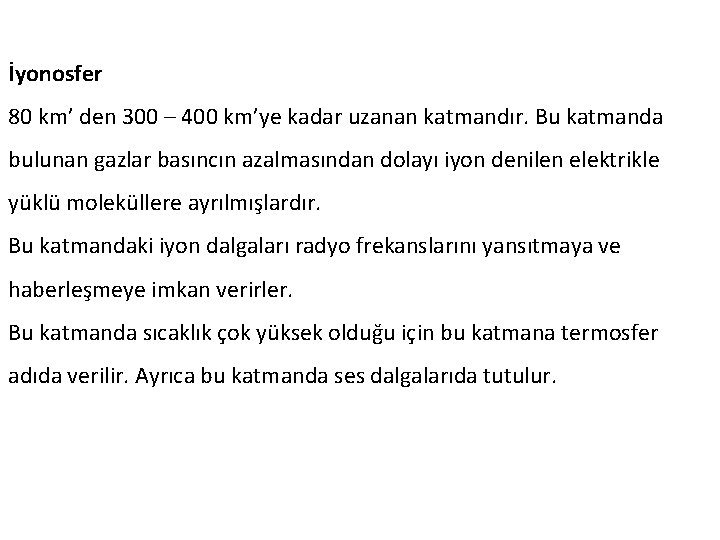 İyonosfer
80 km’ den 300 – 400 km’ye kadar uzanan katmandır. Bu katmanda bulunan gazlar basıncın azalmasından dolayı iyon denilen elektrikle yüklü moleküllere ayrılmışlardır.
Bu katmandaki iyon dalgaları radyo frekanslarını yansıtmaya ve haberleşmeye imkan verirler.
Bu katmanda sıcaklık çok yüksek olduğu için bu katmana termosfer adıda verilir. Ayrıca bu katmanda ses dalgalarıda tutulur.